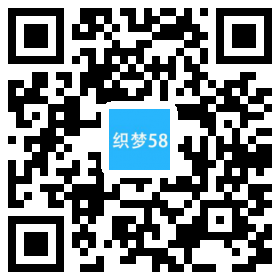 织梦58